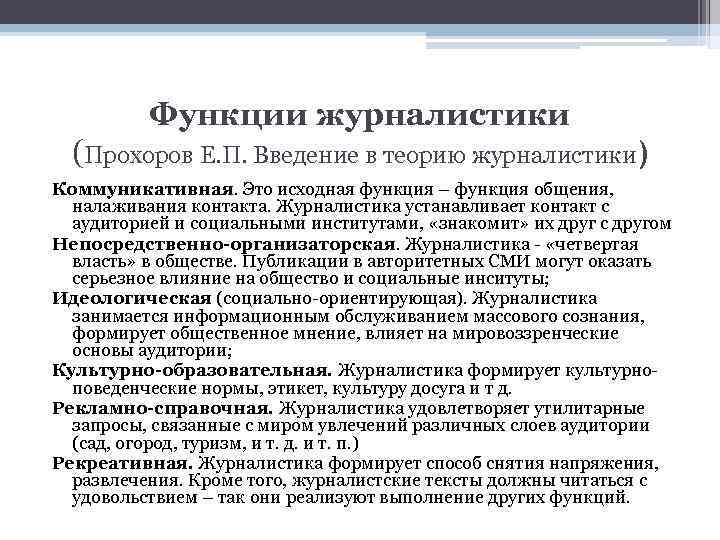 Функции журналистики
(Прохоров Е.П. Введение в теорию журналистики)

Коммуникативная. Это исходная функция – функция общения, налаживания контакта. Журналистика устанавливает контакт с аудиторией и социальными институтами, «знакомит» их друг с другом

Непосредственно-организаторская. Журналистика - «четвертая власть» в обществе. Публикации в авторитетных СМИ могут оказать серьезное влияние на общество и социальные инситуты;

Идеологическая (социально-ориентирующая). Журналистика занимается информационным обслуживанием массового сознания, формирует общественное мнение, влияет на мировоззренческие основы аудитории;

Культурно-образовательная. Журналистика формирует культурно-поведенческие нормы, этикет, культуру досуга и т д.

Рекламно-справочная. Журналистика удовлетворяет утилитарные запросы, связанные с миром увлечений различных слоев аудитории (сад, огород, туризм, и т. д. и т. п.)

Рекреативная. Журналистика формирует способ снятия напряжения, развлечения. Кроме того, журналистские тексты должны читаться с удовольствием – так они реализуют выполнение других функций.